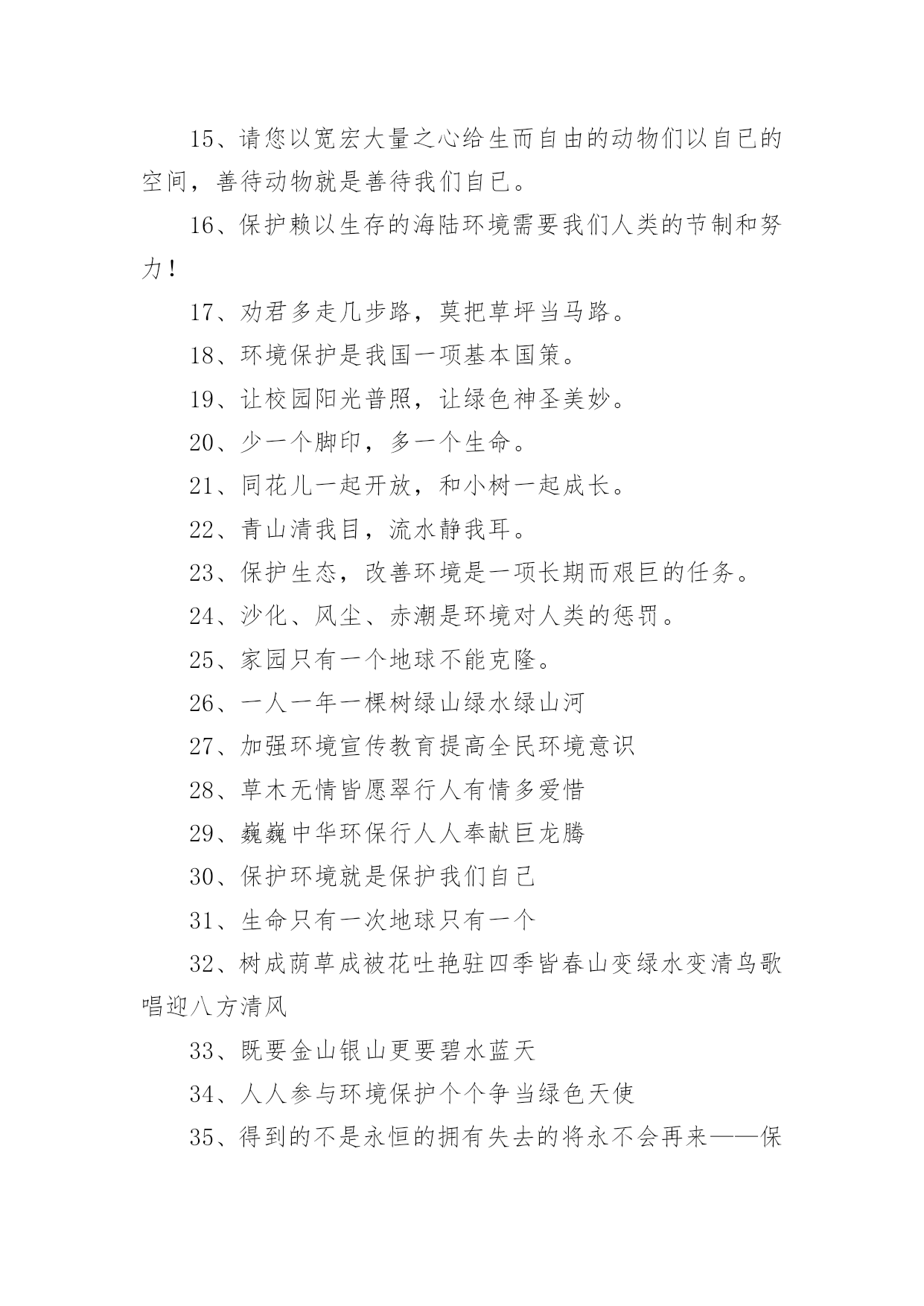 15、请您以宽宏大量之心给生而自由的动物们以自已的空间，善待动物就是善待我们自已。

16、保护赖以生存的海陆环境需要我们人类的节制和努力！

17、劝君多走几步路，莫把草坪当马路。

18、环境保护是我国一项基本国策。

19、让校园阳光普照，让绿色神圣美妙。

20、少一个脚印，多一个生命。

21、同花儿一起开放，和小树一起成长。

22、青山清我目，流水静我耳。

23、保护生态，改善环境是一项长期而艰巨的任务。

24、沙化、风尘、赤潮是环境对人类的惩罚。

25、家园只有一个地球不能克隆。

26、一人一年一棵树绿山绿水绿山河

27、加强环境宣传教育提高全民环境意识

28、草木无情皆愿翠行人有情多爱惜

29、巍巍中华环保行人人奉献巨龙腾

30、保护环境就是保护我们自己

31、生命只有一次地球只有一个

32、树成荫草成被花吐艳驻四季皆春山变绿水变清鸟歌唱迎八方清风

33、既要金山银山更要碧水蓝天

34、人人参与环境保护个个争当绿色天使

35、得到的不是永恒的拥有失去的将永不会再来——保